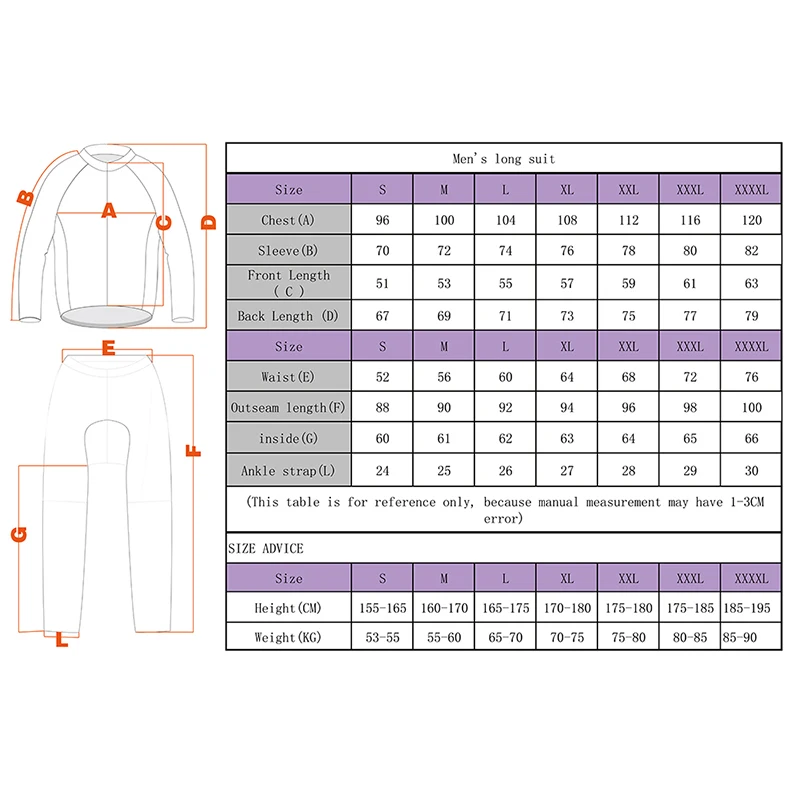 B
A
C
D
E
F
G
L

Men's long suit

| Size | S | M | L | XL | XXL | XXXL | XXXXL |
|---|---|---|---|---|---|---|---|
| Chest(A) | 96 | 100 | 104 | 108 | 112 | 116 | 120 |
| Sleeve(B) | 70 | 72 | 74 | 76 | 78 | 80 | 82 |
| Front Length ( C ) | 51 | 53 | 55 | 57 | 59 | 61 | 63 |
| Back Length (D) | 67 | 69 | 71 | 73 | 75 | 77 | 79 |
| Size | S | M | L | XL | XXL | XXXL | XXXXL |
| Waist(E) | 52 | 56 | 60 | 64 | 68 | 72 | 76 |
| Outseam length(F) | 88 | 90 | 92 | 94 | 96 | 98 | 100 |
| inside(G) | 60 | 61 | 62 | 63 | 64 | 65 | 66 |
| Ankle strap(L) | 24 | 25 | 26 | 27 | 28 | 29 | 30 |

(This table is for reference only, because manual measurement may have 1-3CM error)

SIZE ADVICE

| Size | S | M | L | XL | XXL | XXXL | XXXXL |
|---|---|---|---|---|---|---|---|
| Height(CM) | 155-165 | 160-170 | 165-175 | 170-180 | 175-180 | 175-185 | 185-195 |
| Weight(KG) | 53-55 | 55-60 | 65-70 | 70-75 | 75-80 | 80-85 | 85-90 |